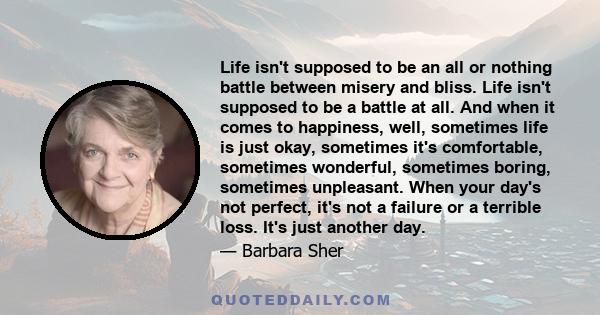 Life isn't supposed to be an all or nothing battle between misery and bliss. Life isn't supposed to be a battle at all. And when it comes to happiness, well, sometimes life is just okay, sometimes it's comfortable, sometimes wonderful, sometimes boring, sometimes unpleasant. When your day's not perfect, it's not a failure or a terrible loss. It's just another day.

— Barbara Sher

QUOTEDDAILY.COM